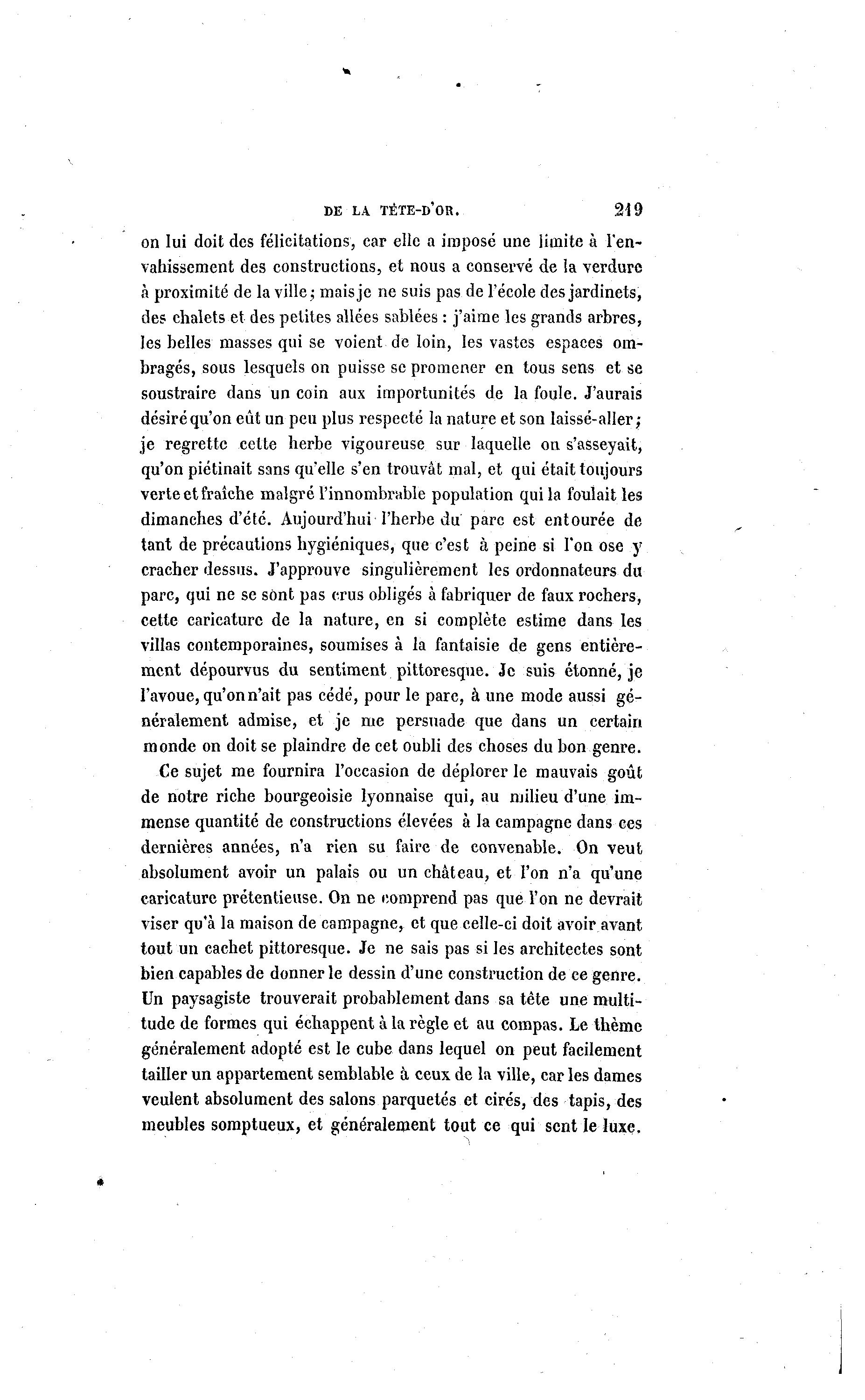 DE LA TÊTE-D'OR. 219

on lui doit des félicitations, car elle a imposé une limite à l'envahissement des constructions, et nous a conservé de la verdure à proximité de la ville; mais je ne suis pas de l'école des jardinets, des chalets et des petites allées sablées : j'aime les grands arbres, les belles masses qui se voient de loin, les vastes espaces ombragés, sous lesquels on puisse se promener en tous sens et se soustraire dans un coin aux importunités de la foule. J'aurais désiré qu'on eût un peu plus respecté la nature et son laissé-aller; je regrette cette herbe vigoureuse sur laquelle on s'asseyait, qu'on piétinait sans qu'elle s'en trouvât mal, et qui était toujours verte et fraîche malgré l'innombrable population qui la foulait les dimanches d'été. Aujourd'hui l'herbe du parc est entourée de tant de précautions hygiéniques, que c'est à peine si l'on ose y cracher dessus. J'approuve singulièrement les ordonnateurs du parc, qui ne se sont pas crus obligés à fabriquer de faux rochers, cette caricature de la nature, en si complète estime dans les villas contemporaines, soumises à la fantaisie de gens entièrement dépourvus du sentiment pittoresque. Je suis étonné, je l'avoue, qu'on n'ait pas cédé, pour le parc, à une mode aussi généralement admise, et je me persuade que dans un certain monde on doit se plaindre de cet oubli des choses du bon genre.

Ce sujet me fournira l'occasion de déplorer le mauvais goût de notre riche bourgeoisie lyonnaise qui, au milieu d'une immense quantité de constructions élevées à la campagne dans ces dernières années, n'a rien su faire de convenable. On veut absolument avoir un palais ou un château, et l'on n'a qu'une caricature prétentieuse. On ne comprend pas que l'on ne devrait viser qu'à la maison de campagne, et que celle-ci doit avoir avant tout un cachet pittoresque. Je ne sais pas si les architectes sont bien capables de donner le dessin d'une construction de ce genre. Un paysagiste trouverait probablement dans sa tête une multitude de formes qui échappent à la règle et au compas. Le thème généralement adopté est le cube dans lequel on peut facilement tailler un appartement semblable à ceux de la ville, car les dames veulent absolument des salons parquetés et cirés, des tapis, des meubles somptueux, et généralement tout ce qui sent le luxe.